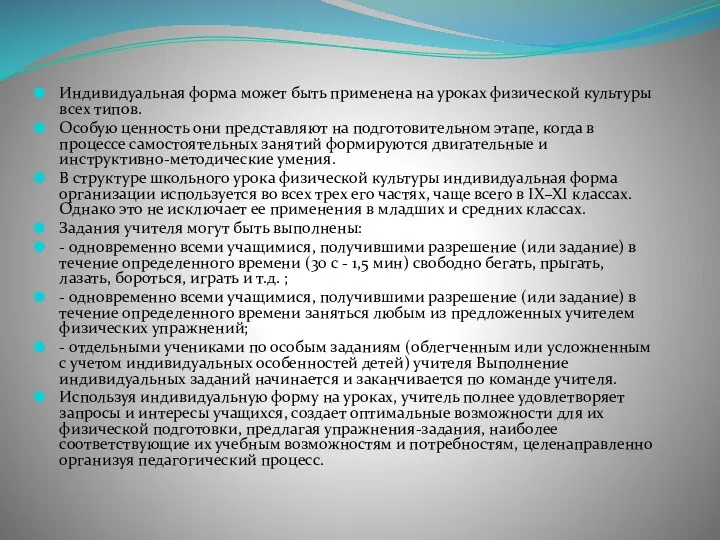 Индивидуальная форма может быть применена на уроках физической культуры всех типов.

Особую ценность они представляют на подготовительном этапе, когда в процессе самостоятельных занятий формируются двигательные и инструктивно-методические умения.

В структуре школьного урока физической культуры индивидуальная форма организации используется во всех трех его частях, чаще всего в IX–XI классах. Однако это не исключает ее применения в младших и средних классах.

Задания учителя могут быть выполнены:

- одновременно всеми учащимися, получившими разрешение (или задание) в течение определенного времени (30 с - 1,5 мин) свободно бегать, прыгать, лазать, бороться, играть и т.д. ;

- одновременно всеми учащимися, получившими разрешение (или задание) в течение определенного времени заняться любым из предложенных учителем физических упражнений;

- отдельными учениками по особым заданиям (облегченным или усложненным с учетом индивидуальных особенностей детей) учителя Выполнение индивидуальных заданий начинается и заканчивается по команде учителя.

Используя индивидуальную форму на уроках, учитель полнее удовлетворяет запросы и интересы учащихся, создает оптимальные возможности для их физической подготовки, предлагая упражнения-задания, наиболее соответствующие их учебным возможностям и потребностям, целенаправленно организуя педагогический процесс.